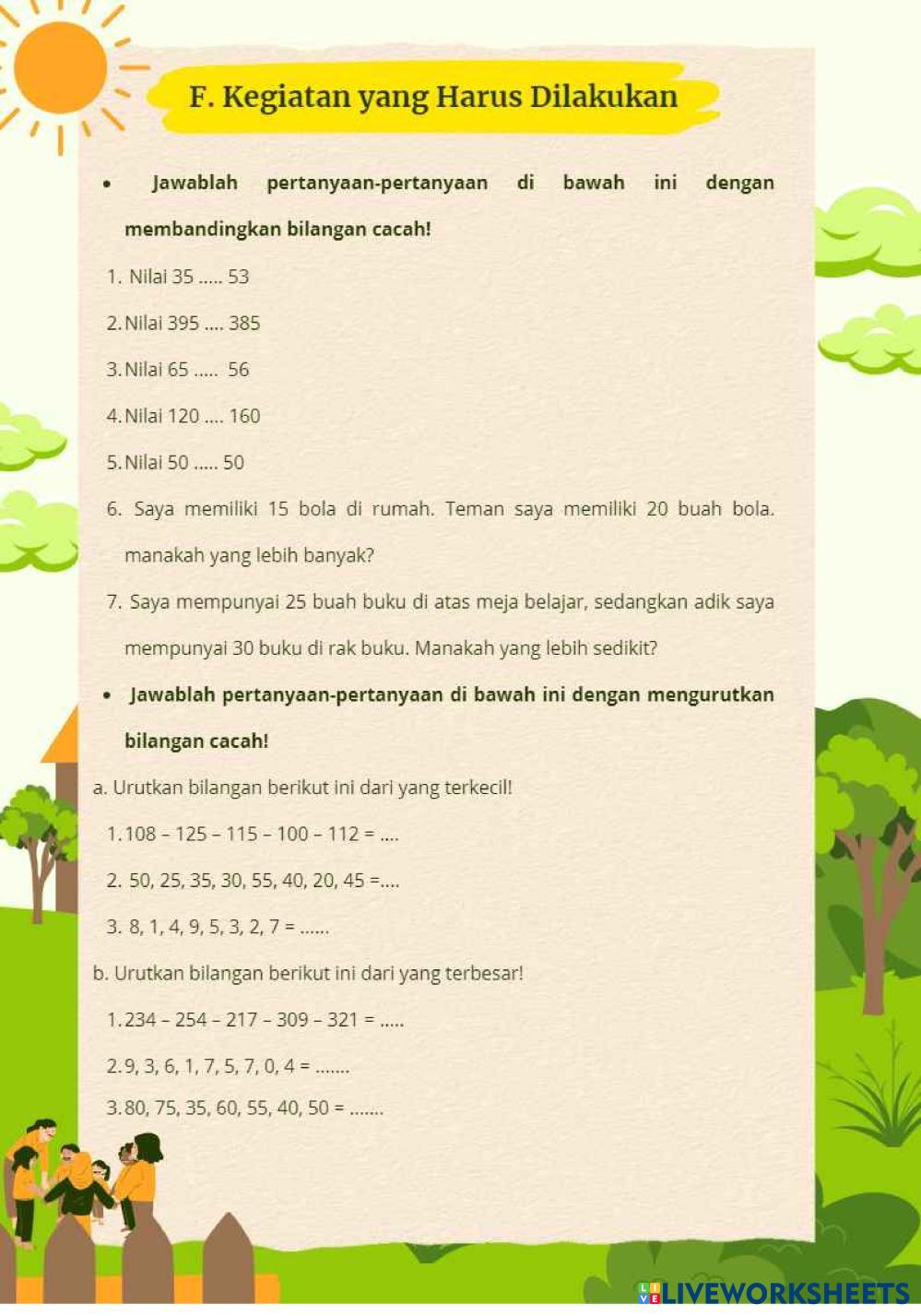 F. Kegiatan yang Harus Dilakukan

• Jawablah pertanyaan-pertanyaan di bawah ini dengan membandingkan bilangan cacah!

1. Nilai 35 ..... 53

2. Nilai 395 .... 385

3. Nilai 65 ..... 56

4. Nilai 120 .... 160

5. Nilai 50 ..... 50

6. Saya memiliki 15 bola di rumah. Teman saya memiliki 20 buah bola. manakah yang lebih banyak?

7. Saya mempunyai 25 buah buku di atas meja belajar, sedangkan adik saya mempunyai 30 buku di rak buku. Manakah yang lebih sedikit?

• Jawablah pertanyaan-pertanyaan di bawah ini dengan mengurutkan bilangan cacah!

a. Urutkan bilangan berikut ini dari yang terkecil!

1. 108 – 125 – 115 – 100 – 112 = ....

2. 50, 25, 35, 30, 55, 40, 20, 45 =....

3. 8, 1, 4, 9, 5, 3, 2, 7 = ......

b. Urutkan bilangan berikut ini dari yang terbesar!

1. 234 – 254 – 217 – 309 – 321 = .....

2. 9, 3, 6, 1, 7, 5, 7, 0, 4 = .......

3. 80, 75, 35, 60, 55, 40, 50 = .......

LIVEWORKSHEETS